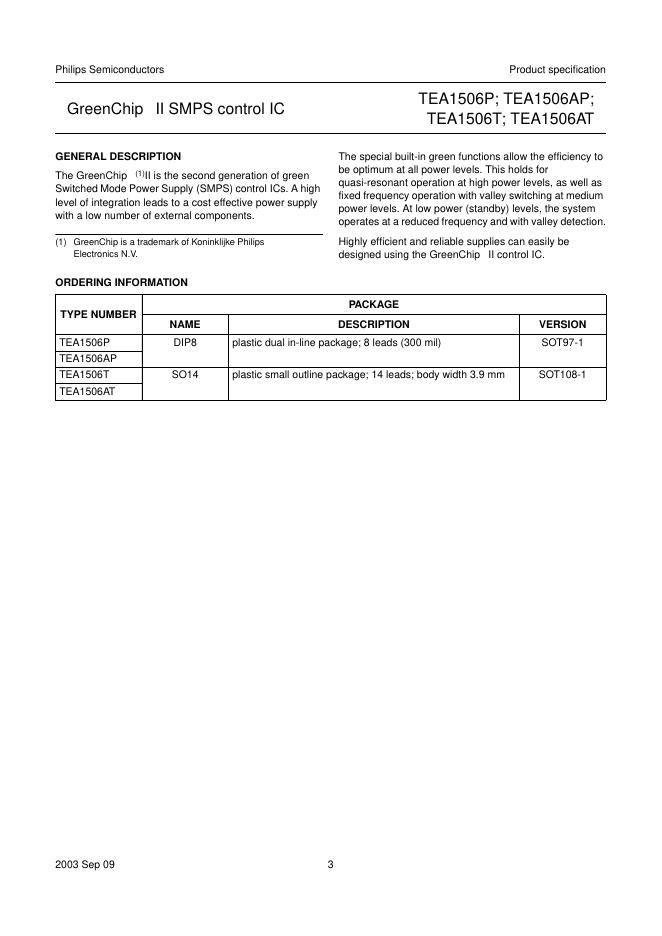 Philips Semiconductors

Product specification

GreenChip II SMPS control IC

TEA1506P; TEA1506AP; TEA1506T; TEA1506AT

GENERAL DESCRIPTION

The GreenChip $^{(1)}$II is the second generation of green Switched Mode Power Supply (SMPS) control ICs. A high level of integration leads to a cost effective power supply with a low number of external components.

(1) GreenChip is a trademark of Koninklijke Philips Electronics N.V.

The special built-in green functions allow the efficiency to be optimum at all power levels. This holds for quasi-resonant operation at high power levels, as well as fixed frequency operation with valley switching at medium power levels. At low power (standby) levels, the system operates at a reduced frequency and with valley detection.

Highly efficient and reliable supplies can easily be designed using the GreenChip II control IC.

ORDERING INFORMATION

| TYPE NUMBER | PACKAGE | | |
|---|---|---|---|
| | NAME | DESCRIPTION | VERSION |
| TEA1506P | DIP8 | plastic dual in-line package; 8 leads (300 mil) | SOT97-1 |
| TEA1506AP | | | |
| TEA1506T | SO14 | plastic small outline package; 14 leads; body width 3.9 mm | SOT108-1 |
| TEA1506AT | | | |

2003 Sep 09

3